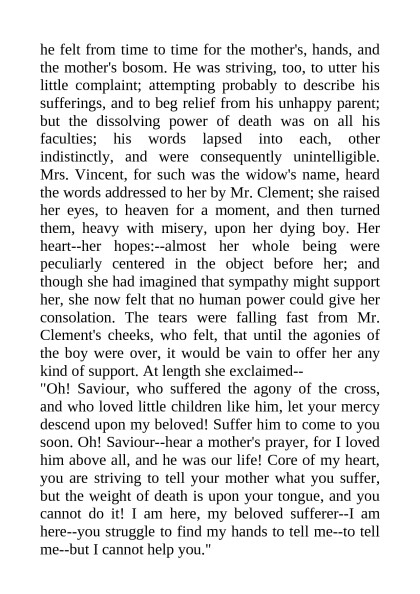 he felt from time to time for the mother's, hands, and the mother's bosom. He was striving, too, to utter his little complaint; attempting probably to describe his sufferings, and to beg relief from his unhappy parent; but the dissolving power of death was on all his faculties; his words lapsed into each, other indistinctly, and were consequently unintelligible. Mrs. Vincent, for such was the widow's name, heard the words addressed to her by Mr. Clement; she raised her eyes, to heaven for a moment, and then turned them, heavy with misery, upon her dying boy. Her heart--her hopes:--almost her whole being were peculiarly centered in the object before her; and though she had imagined that sympathy might support her, she now felt that no human power could give her consolation. The tears were falling fast from Mr. Clement's cheeks, who felt, that until the agonies of the boy were over, it would be vain to offer her any kind of support. At length she exclaimed--

"Oh! Saviour, who suffered the agony of the cross, and who loved little children like him, let your mercy descend upon my beloved! Suffer him to come to you soon. Oh! Saviour--hear a mother's prayer, for I loved him above all, and he was our life! Core of my heart, you are striving to tell your mother what you suffer, but the weight of death is upon your tongue, and you cannot do it! I am here, my beloved sufferer--I am here--you struggle to find my hands to tell me--to tell me--but I cannot help you."